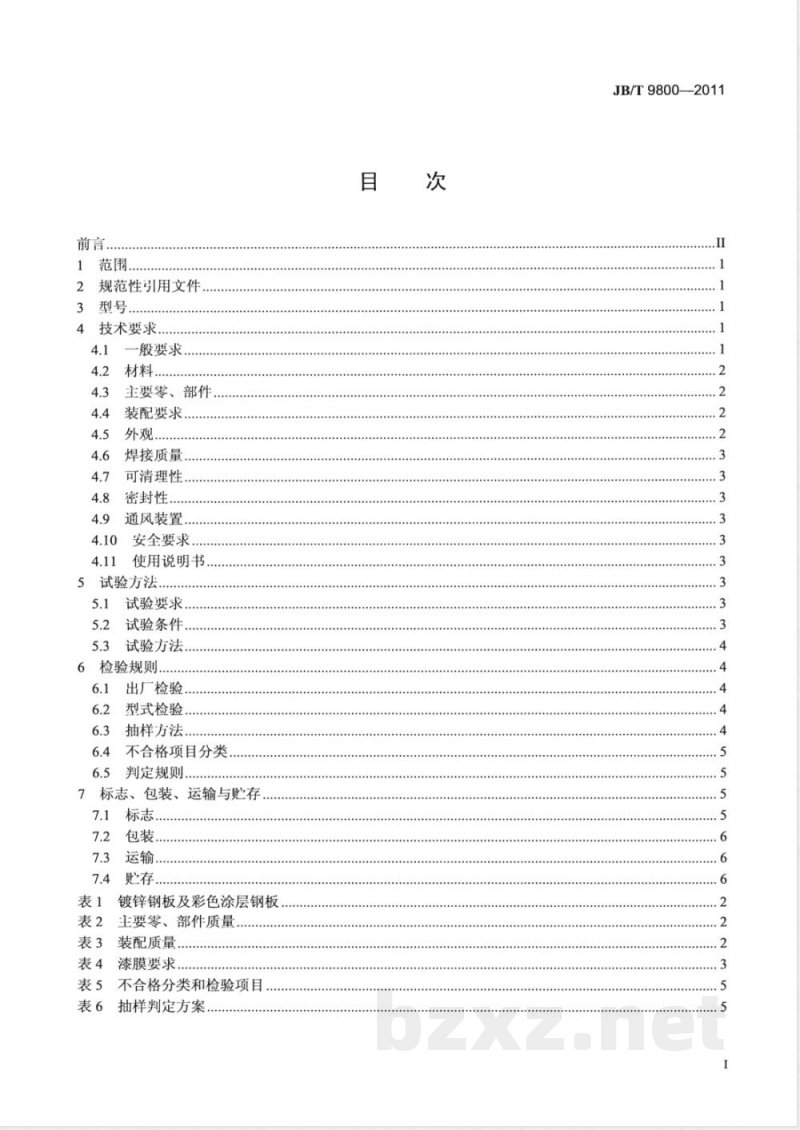 JB/T 9800—2011

目 次

前言 II
1 范围 1
2 规范性引用文件 1
3 型号 1
4 技术要求 1
4.1 一般要求 1
4.2 材料 2
4.3 主要零、部件 2
4.4 装配要求 2
4.5 外观 2
4.6 焊接质量 3
4.7 可清理性 3
4.8 密封性 3
4.9 通风装置 3
4.10 安全要求 3
4.11 使用说明书 3
5 试验方法 3
5.1 试验要求 3
5.2 试验条件 3
5.3 试验方法 4
6 检验规则 4
6.1 出厂检验 4
6.2 型式检验 4
6.3 抽样方法 4
6.4 不合格项目分类 5
6.5 判定规则 5
7 标志、包装、运输与贮存 5
7.1 标志 5
7.2 包装 6
7.3 运输 6
7.4 贮存 6
表1 镀锌钢板及彩色涂层钢板 2
表2 主要零、部件质量 2
表3 装配质量 2
表4 漆膜要求 3
表5 不合格分类和检验项目 5
表6 抽样判定方案 5

I

bzxz.net